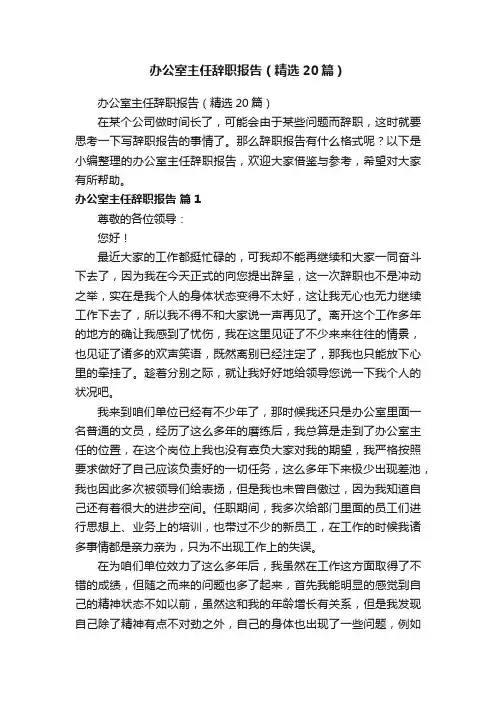 办公室主任辞职报告（精选20篇）

办公室主任辞职报告（精选20篇）

在某个公司做时间长了，可能会由于某些问题而辞职，这时就要思考一下写辞职报告的事情了。那么辞职报告有什么格式呢？以下是小编整理的办公室主任辞职报告，欢迎大家借鉴与参考，希望对大家有所帮助。

办公室主任辞职报告 篇1

尊敬的各位领导：

您好！

最近大家的工作都挺忙碌的，可我却不能再继续和大家一同奋斗下去了，因为我在今天正式的向您提出辞呈，这一次辞职也不是冲动之举，实在是我个人的身体状态变得不太好，这让我无心也无力继续工作下去了，所以我不得不和大家说一声再见了。离开这个工作多年的地方的确让我感到了忧伤，我在这里见证了不少来来往往的情景，也见证了诸多的欢声笑语，既然离别已经注定了，那我也只能放下心里的牵挂了。趁着分别之际，就让我好好地给领导您说一下我个人的状况吧。

我来到咱们单位已经有不少年了，那时候我还只是办公室里面一名普通的文员，经历了这么多年的磨练后，我总算是走到了办公室主任的位置，在这个岗位上我也没有辜负大家对我的期望，我严格按照要求做好了自己应该负责好的一切任务，这么多年下来极少出现差池，我也因此多次被领导们给表扬，但是我也未曾自傲过，因为我知道自己还有着很大的进步空间。任职期间，我多次给部门里面的员工们进行思想上、业务上的培训，也带过不少的新员工，在工作的时候我诸多事情都是亲力亲为，只为不出现工作上的失误。

在为咱们单位效力了这么多年后，我虽然在工作这方面取得了不错的成绩，但随之而来的问题也多了起来，首先我能明显的感觉到自己的精神状态不如以前，虽然这和我的年龄增长有关系，但是我发现自己除了精神有点不对劲之外，自己的身体也出现了一些问题，例如